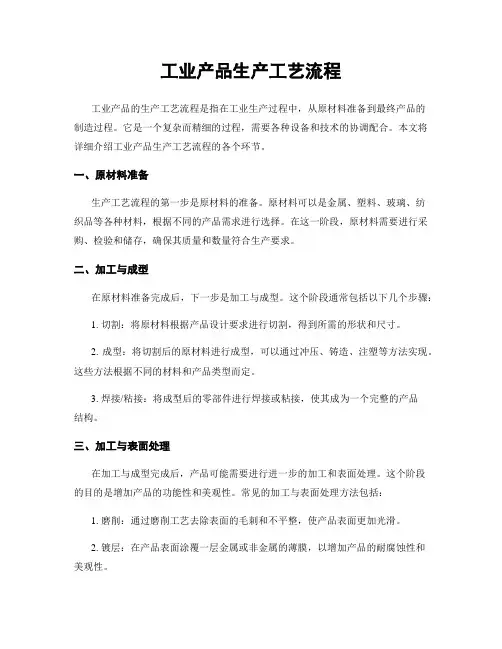 工业产品生产工艺流程

工业产品的生产工艺流程是指在工业生产过程中，从原材料准备到最终产品的制造过程。它是一个复杂而精细的过程，需要各种设备和技术的协调配合。本文将详细介绍工业产品生产工艺流程的各个环节。

一、原材料准备

生产工艺流程的第一步是原材料的准备。原材料可以是金属、塑料、玻璃、纺织品等各种材料，根据不同的产品需求进行选择。在这一阶段，原材料需要进行采购、检验和储存，确保其质量和数量符合生产要求。

二、加工与成型

在原材料准备完成后，下一步是加工与成型。这个阶段通常包括以下几个步骤：

1. 切割：将原材料根据产品设计要求进行切割，得到所需的形状和尺寸。

2. 成型：将切割后的原材料进行成型，可以通过冲压、铸造、注塑等方法实现。这些方法根据不同的材料和产品类型而定。

3. 焊接/粘接：将成型后的零部件进行焊接或粘接，使其成为一个完整的产品结构。

三、加工与表面处理

在加工与成型完成后，产品可能需要进行进一步的加工和表面处理。这个阶段的目的是增加产品的功能性和美观性。常见的加工与表面处理方法包括：

1. 磨削：通过磨削工艺去除表面的毛刺和不平整，使产品表面更加光滑。

2. 镀层：在产品表面涂覆一层金属或非金属的薄膜，以增加产品的耐腐蚀性和美观性。